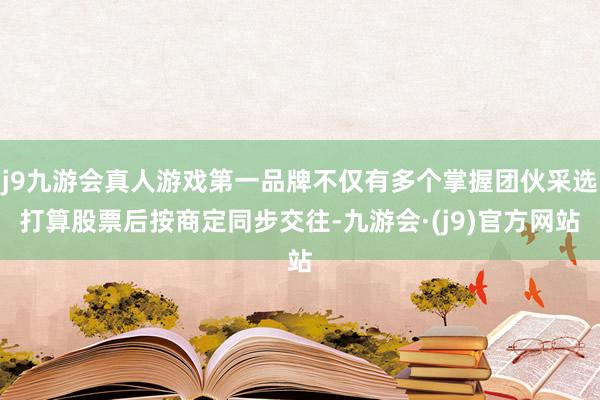 j9九游会真人游戏第一品牌不仅有多个掌握团伙采选打算股票后按商定同步交往-九游会·(j9)官方网站站